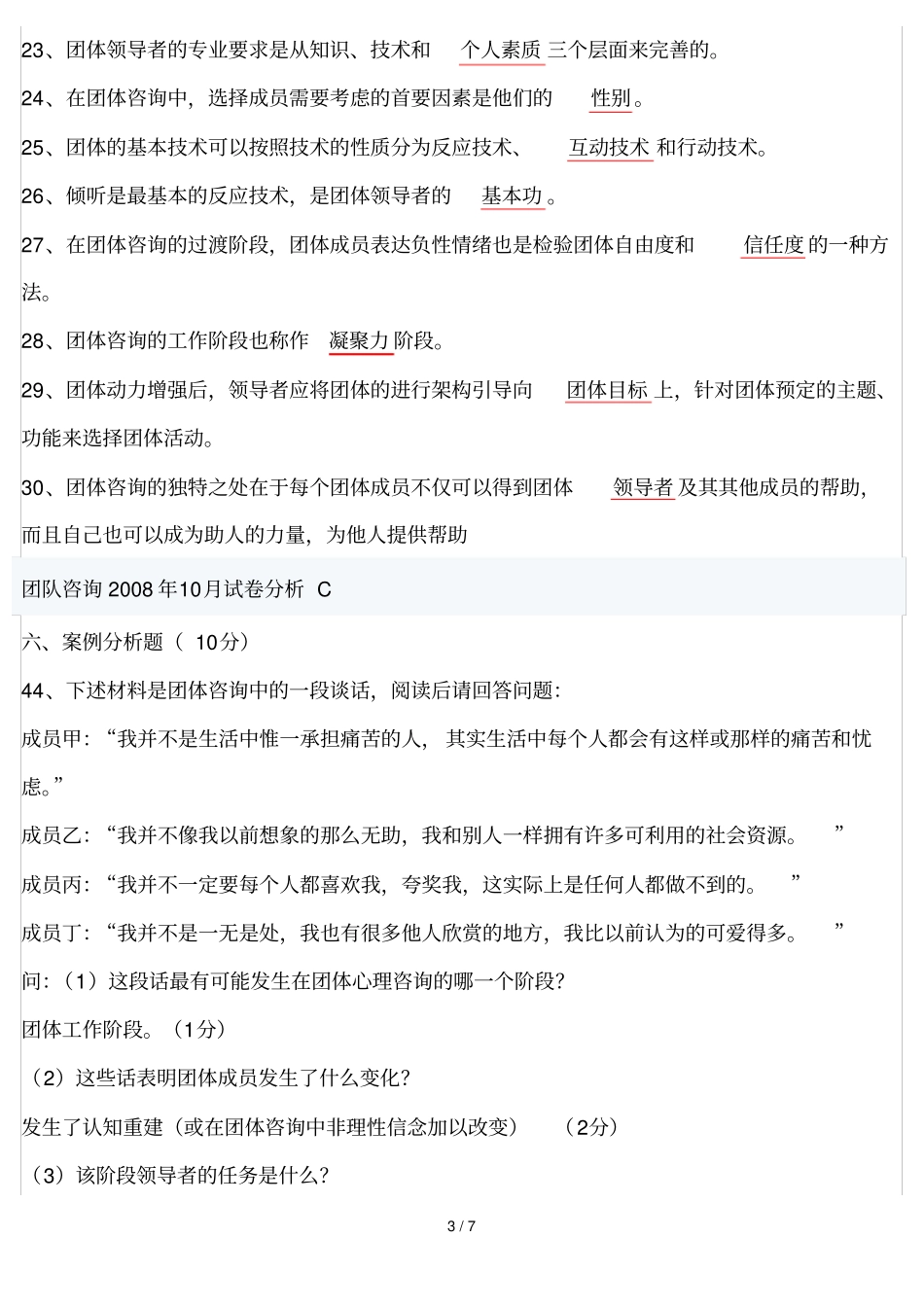 23、团体领导者的专业要求是从知识、技术和 个人素质 三个层面来完善的。

24、在团体咨询中，选择成员需要考虑的首要因素是他们的 性别 。

25、团体的基本技术可以按照技术的性质分为反应技术、 互动技术 和行动技术。

26、倾听是最基本的反应技术，是团体领导者的 基本功 。

27、在团体咨询的过渡阶段，团体成员表达负性情绪也是检验团体自由度和 信任度 的一种方法。

28、团体咨询的工作阶段也称作 凝聚力 阶段。

29、团体动力增强后，领导者应将团体的进行架构引导向 团体目标 上，针对团体预定的主题、功能来选择团体活动。

30、团体咨询的独特之处在于每个团体成员不仅可以得到团体 领导者 及其其他成员的帮助，而且自己也可以成为助人的力量，为他人提供帮助

团队咨询 2008 年10月试卷分析 C

六、案例分析题（ 10分）

44、下述材料是团体咨询中的一段谈话，阅读后请回答问题：

成员甲：“我并不是生活中惟一承担痛苦的人， 其实生活中每个人都会有这样或那样的痛苦和忧虑。”

成员乙：“我并不像我以前想象的那么无助，我和别人一样拥有许多可利用的社会资源。 ”

成员丙：“我并不一定要每个人都喜欢我，夸奖我，这实际上是任何人都做不到的。 ”

成员丁：“我并不是一无是处，我也有很多他人欣赏的地方，我比以前认为的可爱得多。 ”

问：（1）这段话最有可能发生在团体心理咨询的哪一个阶段？

团体工作阶段。（1分）

（2）这些话表明团体成员发生了什么变化？

发生了认知重建（或在团体咨询中非理性信念加以改变） （2分）

（3）该阶段领导者的任务是什么？

3 / 7